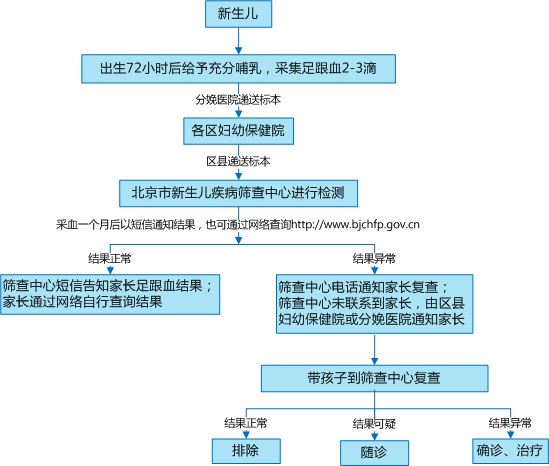 新生儿

出生72小时后给予充分哺乳，采集足跟血2-3滴

分娩医院递送标本

各区妇幼保健院

区县递送标本

北京市新生儿疾病筛查中心进行检测

采血一个月后以短信通知结果，也可通过网络查询http://www.bjchfp.gov.cn

结果正常

筛查中心短信告知家长足跟血结果；家长通过网络自行查询结果

结果异常

筛查中心电话通知家长复查；筛查中心未联系到家长，由区县妇幼保健院或分娩医院通知家长

带孩子到筛查中心复查

结果正常

排除

结果可疑

随诊

结果异常

确诊、治疗